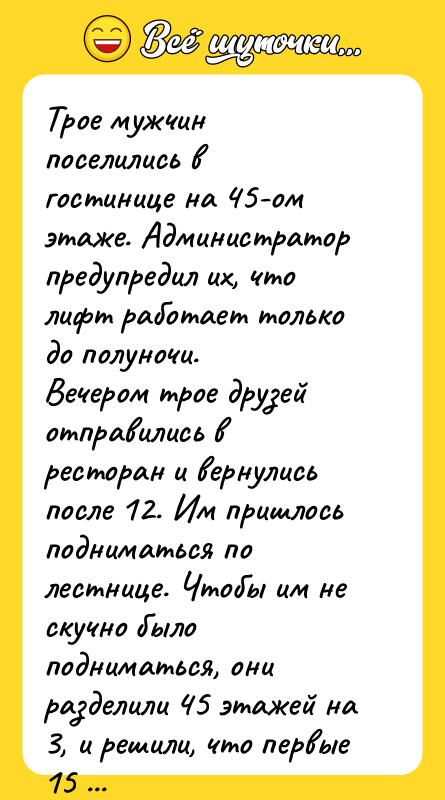 Всё шуточки...

Трое мужчин поселились в гостинице на 45-ом этаже. Администратор предупредил их, что лифт работает только до полуночи.
Вечером трое друзей отправились в ресторан и вернулись после 12. Им пришлось подниматься по лестнице. Чтобы им не скучно было подниматься, они разделили 45 этажей на 3, и решили, что первые 15 ...